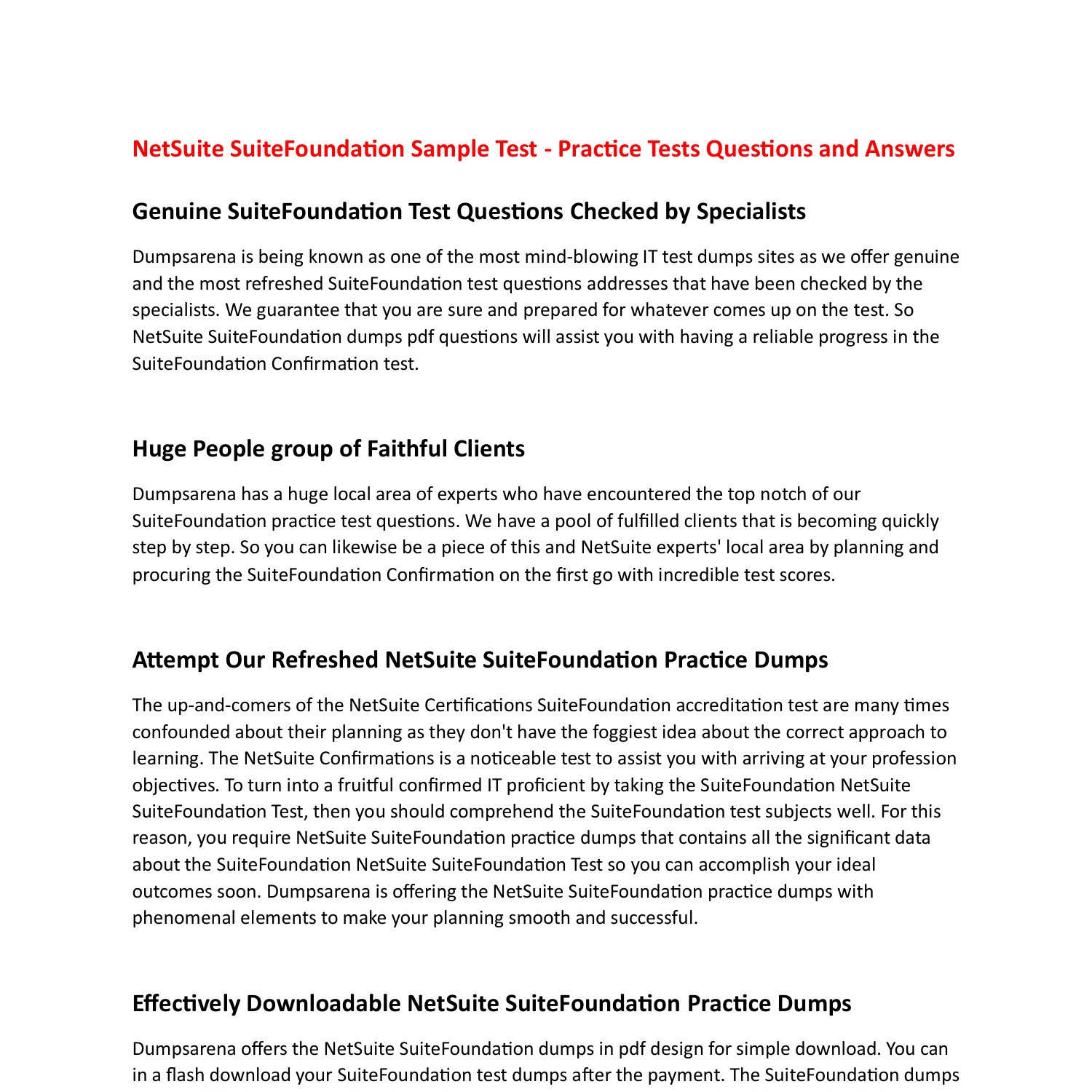 NetSuite SuiteFoundation Sample Test - Practice Tests Questions and Answers

Genuine SuiteFoundation Test Questions Checked by Specialists

Dumpsarena is being known as one of the most mind-blowing IT test dumps sites as we offer genuine and the most refreshed SuiteFoundation test questions addresses that have been checked by the specialists. We guarantee that you are sure and prepared for whatever comes up on the test. So NetSuite SuiteFoundation dumps pdf questions will assist you with having a reliable progress in the SuiteFoundation Confirmation test.

Huge People group of Faithful Clients

Dumpsarena has a huge local area of experts who have encountered the top notch of our SuiteFoundation practice test questions. We have a pool of fulfilled clients that is becoming quickly step by step. So you can likewise be a piece of this and NetSuite experts' local area by planning and procuring the SuiteFoundation Confirmation on the first go with incredible test scores.

Attempt Our Refreshed NetSuite SuiteFoundation Practice Dumps

The up-and-comers of the NetSuite Certifications SuiteFoundation accreditation test are many times confounded about their planning as they don't have the foggiest idea about the correct approach to learning. The NetSuite Confirmations is a noticeable test to assist you with arriving at your profession objectives. To turn into a fruitful confirmed IT proficient by taking the SuiteFoundation NetSuite SuiteFoundation Test, then you should comprehend the SuiteFoundation test subjects well. For this reason, you require NetSuite SuiteFoundation practice dumps that contains all the significant data about the SuiteFoundation NetSuite SuiteFoundation Test so you can accomplish your ideal outcomes soon. Dumpsarena is offering the NetSuite SuiteFoundation practice dumps with phenomenal elements to make your planning smooth and successful.

Effectively Downloadable NetSuite SuiteFoundation Practice Dumps

Dumpsarena offers the NetSuite SuiteFoundation dumps in pdf design for simple download. You can in a flash download your SuiteFoundation test dumps after the payment. The SuiteFoundation dumps